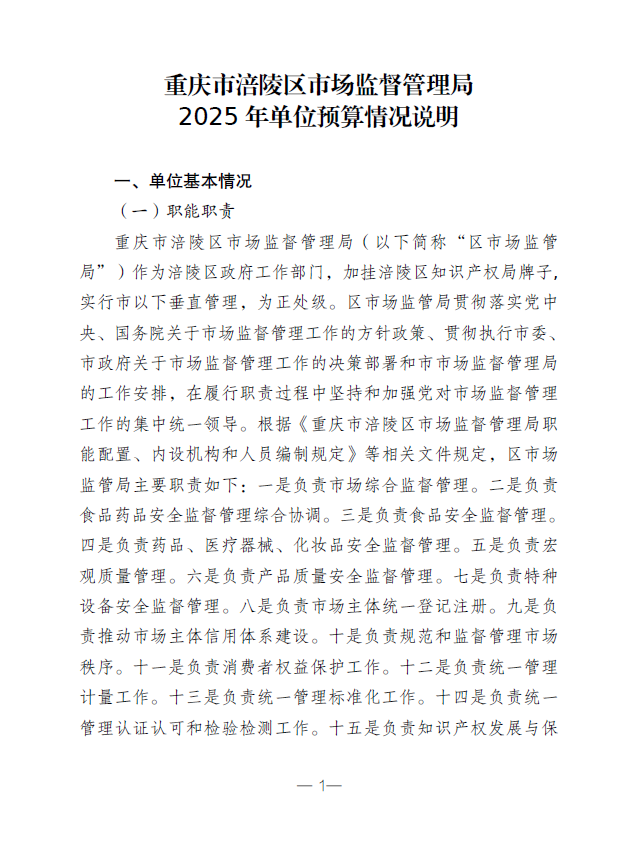 重庆市涪陵区市场监督管理局
2025 年单位预算情况说明

一、单位基本情况

（一）职能职责

重庆市涪陵区市场监督管理局（以下简称“区市场监管局”）作为涪陵区政府工作部门，加挂涪陵区知识产权局牌子，实行市以下垂直管理，为正处级。区市场监管局贯彻落实党中央、国务院关于市场监督管理工作的方针政策、贯彻执行市委、市政府关于市场监督管理工作的决策部署和市市场监督管理局的工作安排，在履行职责过程中坚持和加强党对市场监督管理工作的集中统一领导。根据《重庆市涪陵区市场监督管理局职能配置、内设机构和人员编制规定》等相关文件规定，区市场监管局主要职责如下：一是负责市场综合监督管理。二是负责食品药品安全监督管理综合协调。三是负责食品安全监督管理。四是负责药品、医疗器械、化妆品安全监督管理。五是负责宏观质量管理。六是负责产品质量安全监督管理。七是负责特种设备安全监督管理。八是负责市场主体统一登记注册。九是负责推动市场主体信用体系建设。十是负责规范和监督管理市场秩序。十一是负责消费者权益保护工作。十二是负责统一管理计量工作。十三是负责统一管理标准化工作。十四是负责统一管理认证认可和检验检测工作。十五是负责知识产权发展与保

— 1—